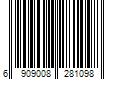 6 909008 281098